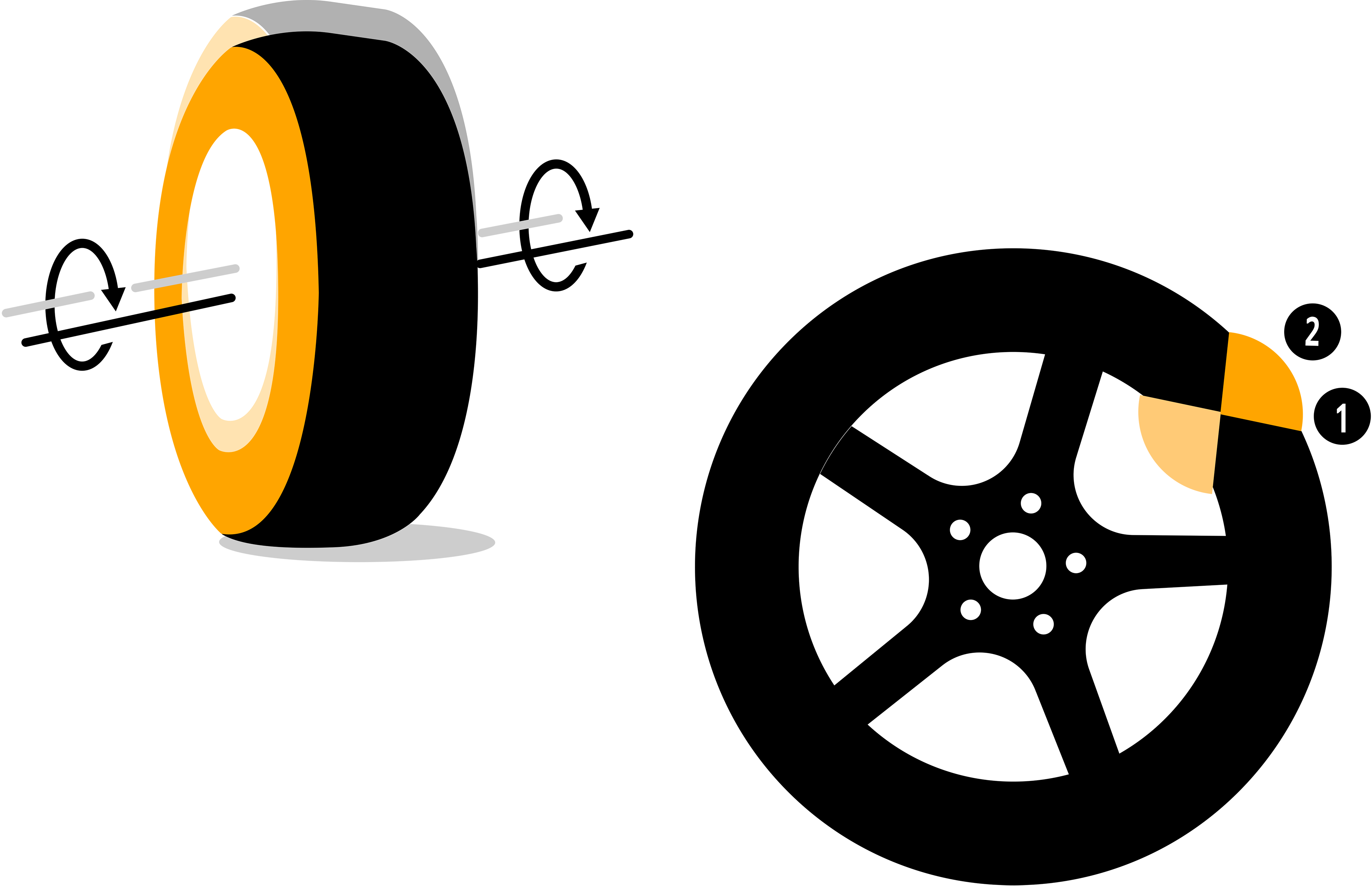 2
1